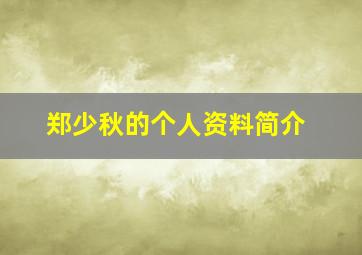 郑少秋的个人资料简介